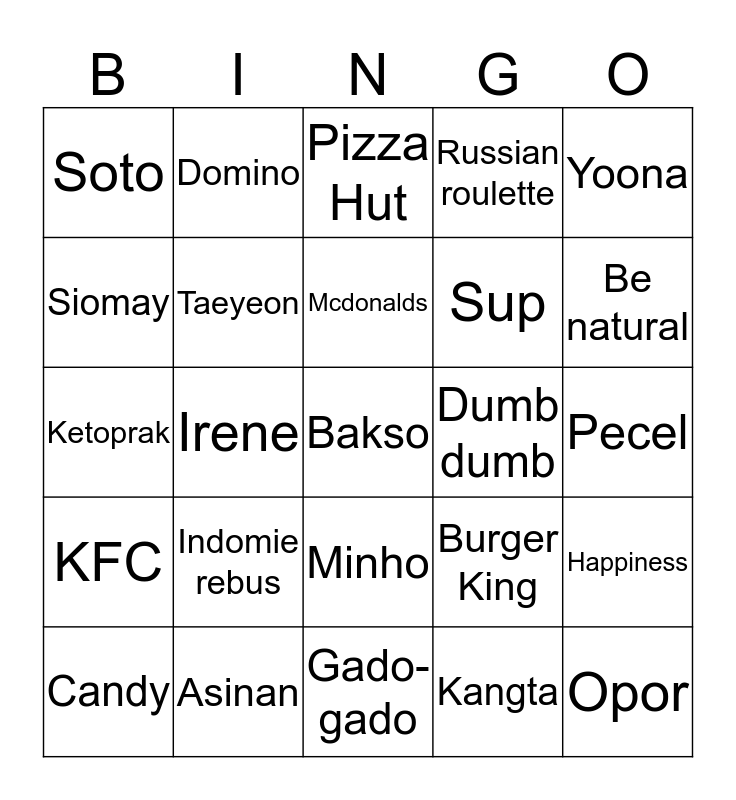 | B | I | N | G | O |
|---|---|---|---|---|
| Soto | Domino | Pizza Hut | Russian roulette | Yoona |
| Siomay | Taeyeon | Mcdonalds | Sup | Be natural |
| Ketoprak | Irene | Bakso | Dumb dumb | Pecel |
| KFC | Indomie rebus | Minho | Burger King | Happiness |
| Candy | Asinan | Gado-gado | Kangta | Opor |